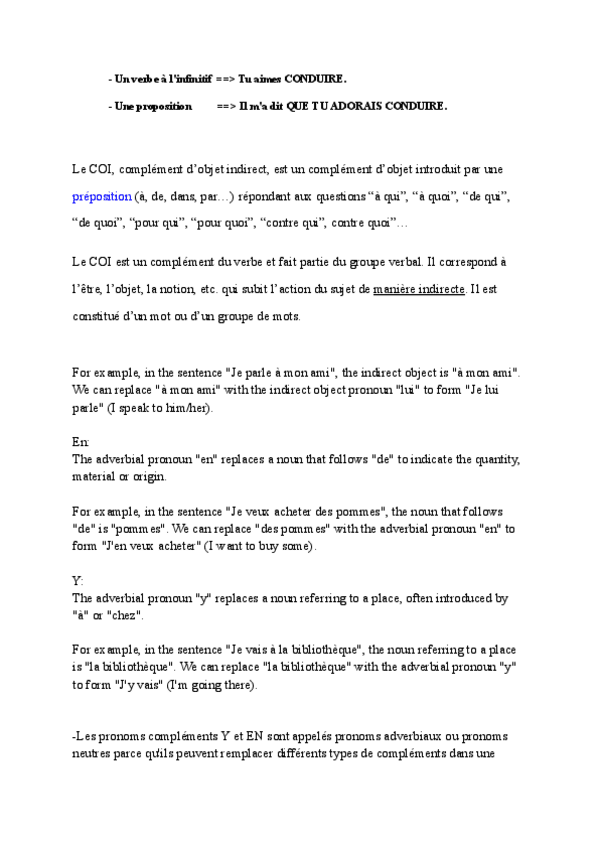 - Un verbe à l'infinitif ==> Tu aimes CONDUIRE.

- Une proposition ==> Il m'a dit QUE TU ADORAIS CONDUIRE.

Le COI, complément d'objet indirect, est un complément d'objet introduit par une préposition (à, de, dans, par…) répondant aux questions "à qui", "à quoi", "de qui", "de quoi", "pour qui", "pour quoi", "contre qui", contre quoi"…

Le COI est un complément du verbe et fait partie du groupe verbal. Il correspond à l'être, l'objet, la notion, etc. qui subit l'action du sujet de manière indirecte. Il est constitué d'un mot ou d'un groupe de mots.

For example, in the sentence "Je parle à mon ami", the indirect object is "à mon ami". We can replace "à mon ami" with the indirect object pronoun "lui" to form "Je lui parle" (I speak to him/her).

En:
The adverbial pronoun "en" replaces a noun that follows "de" to indicate the quantity, material or origin.

For example, in the sentence "Je veux acheter des pommes", the noun that follows "de" is "pommes". We can replace "des pommes" with the adverbial pronoun "en" to form "J'en veux acheter" (I want to buy some).

Y:
The adverbial pronoun "y" replaces a noun referring to a place, often introduced by "à" or "chez".

For example, in the sentence "Je vais à la bibliothèque", the noun referring to a place is "la bibliothèque". We can replace "la bibliothèque" with the adverbial pronoun "y" to form "J'y vais" (I'm going there).

-Les pronoms compléments Y et EN sont appelés pronoms adverbiaux ou pronoms neutres parce qu'ils peuvent remplacer différents types de compléments dans une